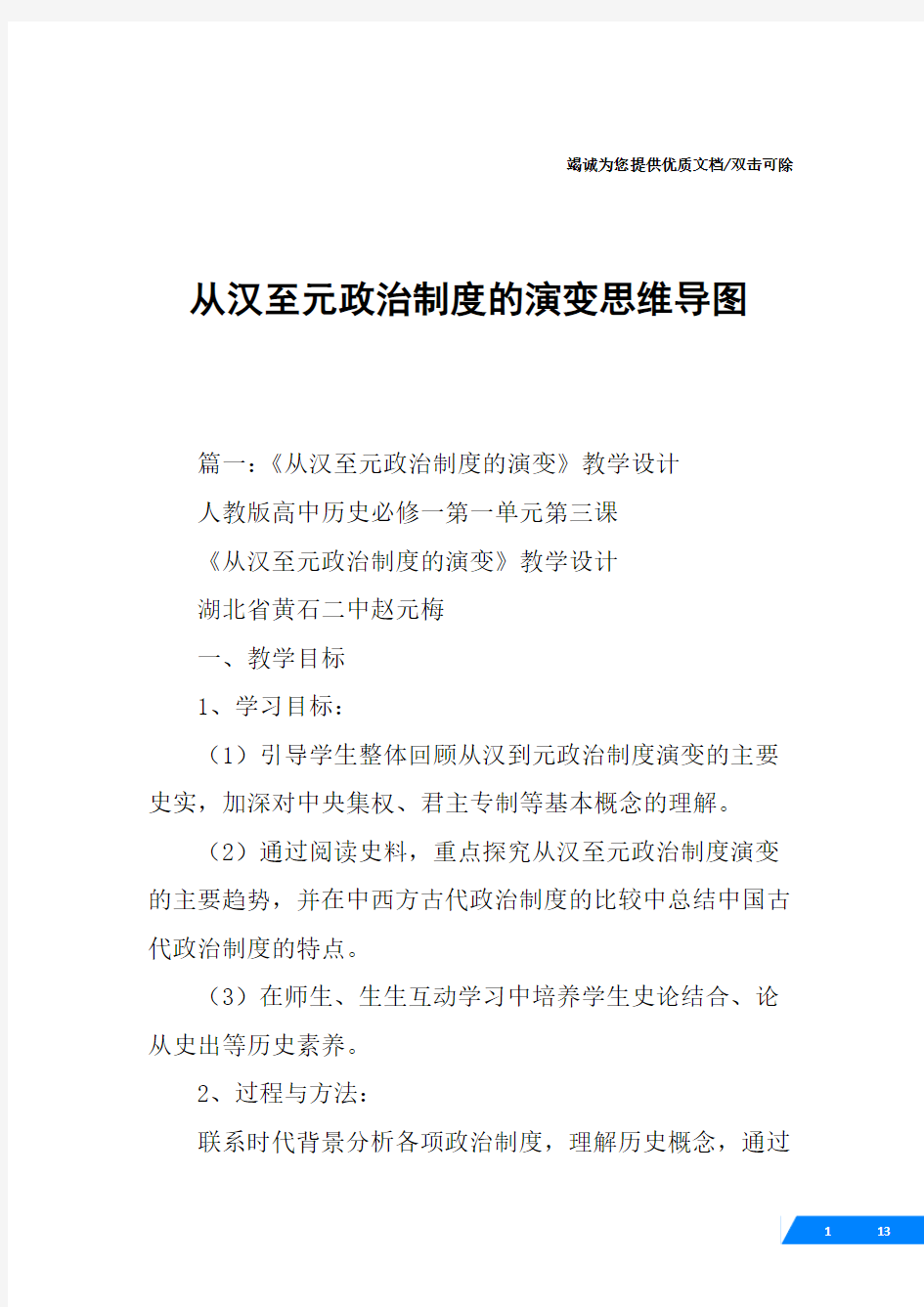 竭诚为您提供优质文档/双击可除

从汉至元政治制度的演变思维导图

篇一：《从汉至元政治制度的演变》教学设计

人教版高中历史必修一第一单元第三课

《从汉至元政治制度的演变》教学设计

湖北省黄石二中赵元梅

一、教学目标

1、学习目标：

（1）引导学生整体回顾从汉到元政治制度演变的主要史实，加深对中央集权、君主专制等基本概念的理解。

（2）通过阅读史料，重点探究从汉至元政治制度演变的主要趋势，并在中西方古代政治制度的比较中总结中国古代政治制度的特点。

（3）在师生、生生互动学习中培养学生史论结合、论从史出等历史素养。

2、过程与方法：

联系时代背景分析各项政治制度，理解历史概念，通过

1 13